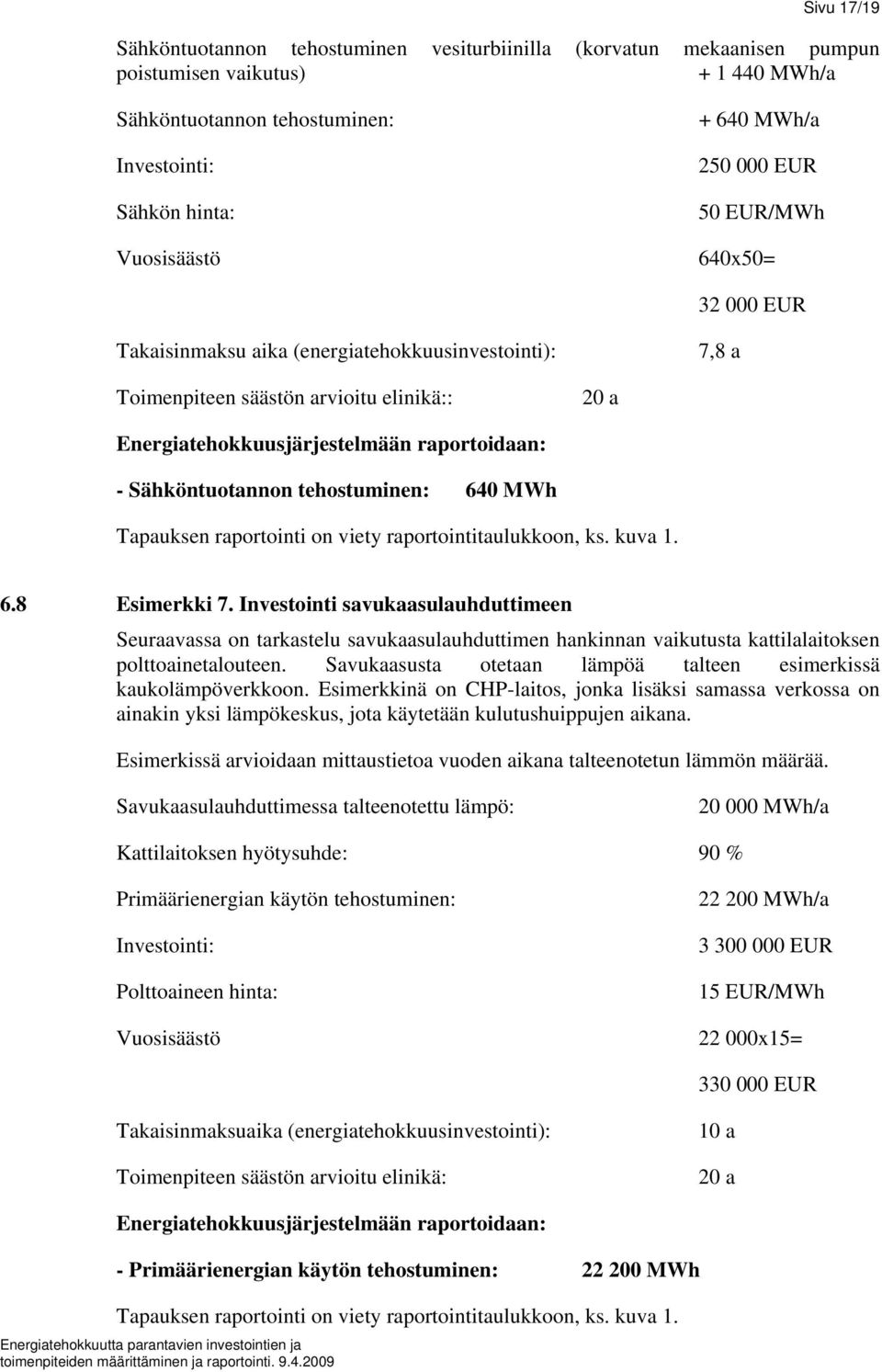 Sivu 17/19

Sähköntuotannon tehostuminen vesiturbiinilla (korvatun mekaanisen pumpun poistumisen vaikutus) + 1 440 MWh/a

Sähköntuotannon tehostuminen: + 640 MWh/a

Investointi: 250 000 EUR

Sähkön hinta: 50 EUR/MWh

Vuosisäästö 640x50=

32 000 EUR

Takaisinmaksu aika (energiatehokkuusinvestointi): 7,8 a

Toimenpiteen säästön arvioitu elinikä:: 20 a

Energiatehokkuusjärjestelmään raportoidaan:

- Sähköntuotannon tehostuminen: 640 MWh

Tapauksen raportointi on viety raportointitaulukkoon, ks. kuva 1.

6.8 Esimerkki 7. Investointi savukaasulauhduttimeen

Seuraavassa on tarkastelu savukaasulauhduttimen hankinnan vaikutusta kattilalaitoksen polttoainetalouteen. Savukaasusta otetaan lämpöä talteen esimerkissä kaukolämpöverkkoon. Esimerkkinä on CHP-laitos, jonka lisäksi samassa verkossa on ainakin yksi lämpökeskus, jota käytetään kulutushuippujen aikana.

Esimerkissä arvioidaan mittaustietoa vuoden aikana talteenotetun lämmön määrää.

Savukaasulauhduttimessa talteenotettu lämpö: 20 000 MWh/a

Kattilaitoksen hyötysuhde: 90 %

Primäärienergian käytön tehostuminen: 22 200 MWh/a

Investointi: 3 300 000 EUR

Polttoaineen hinta: 15 EUR/MWh

Vuosisäästö 22 000x15=

330 000 EUR

Takaisinmaksuaika (energiatehokkuusinvestointi): 10 a

Toimenpiteen säästön arvioitu elinikä: 20 a

Energiatehokkuusjärjestelmään raportoidaan:

- Primäärienergian käytön tehostuminen: 22 200 MWh

Tapauksen raportointi on viety raportointitaulukkoon, ks. kuva 1.

Energiatehokkuutta parantavien investointien ja toimenpiteiden määrittäminen ja raportointi. 9.4.2009